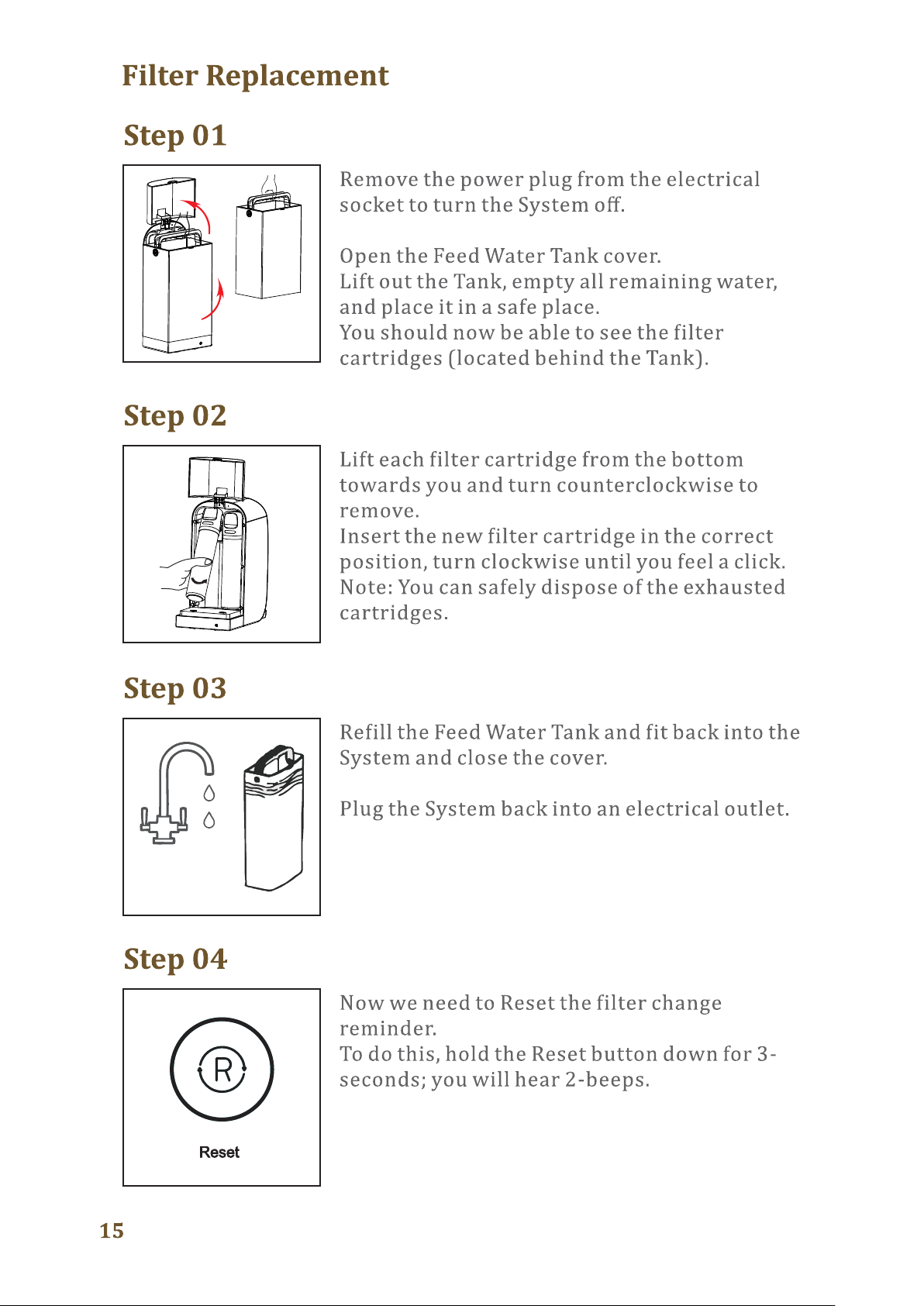 Filter Replacement

Step 01

Remove the power plug from the electrical socket to turn the System off.

Open the Feed Water Tank cover.
Lift out the Tank, empty all remaining water, and place it in a safe place.
You should now be able to see the filter cartridges (located behind the Tank).

Step 02

Lift each filter cartridge from the bottom towards you and turn counterclockwise to remove.
Insert the new filter cartridge in the correct position, turn clockwise until you feel a click.
Note: You can safely dispose of the exhausted cartridges.

Step 03

Refill the Feed Water Tank and fit back into the System and close the cover.

Plug the System back into an electrical outlet.

Step 04

R
Reset

Now we need to Reset the filter change reminder.
To do this, hold the Reset button down for 3-seconds; you will hear 2-beeps.

15